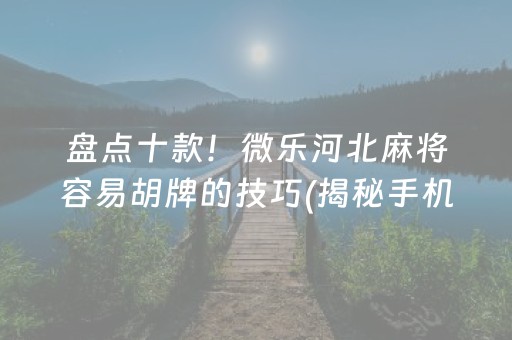 盘点十款！微乐河北麻将容易胡牌的技巧(揭秘手机